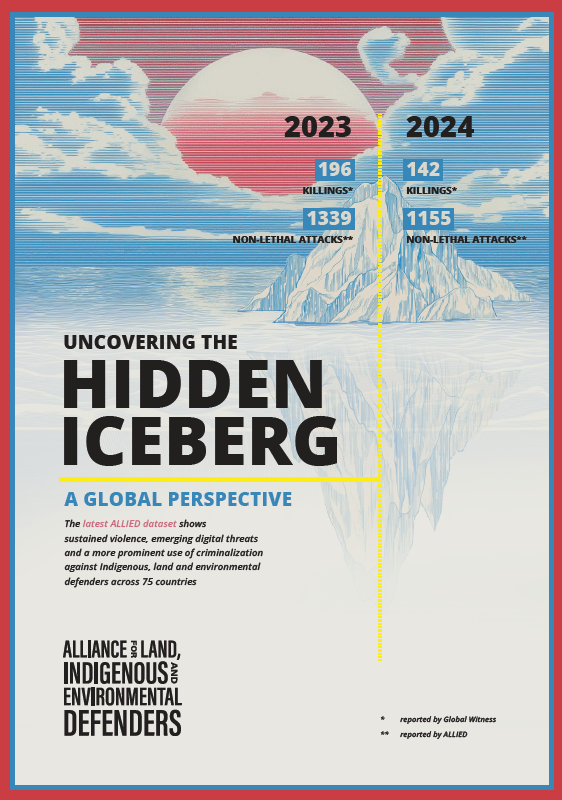 2023

196
KILLINGS*

1339
NON-LETHAL ATTACKS**

2024

142
KILLINGS*

1155
NON-LETHAL ATTACKS**

UNCOVERING THE
HIDDEN ICEBERG

A GLOBAL PERSPECTIVE

The latest ALLIED dataset shows sustained violence, emerging digital threats and a more prominent use of criminalization against Indigenous, land and environmental defenders across 75 countries

ALLIANCE FOR LAND, INDIGENOUS AND ENVIRONMENTAL DEFENDERS

* reported by Global Witness
** reported by ALLIED